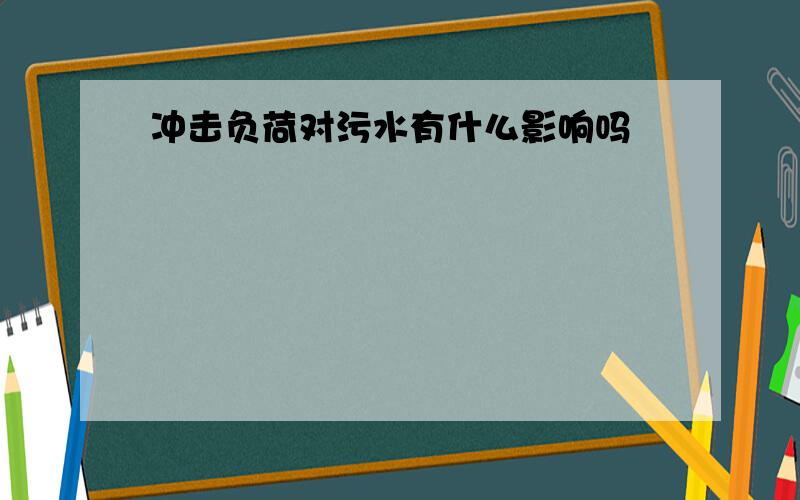 冲击负荷对污水有什么影响吗